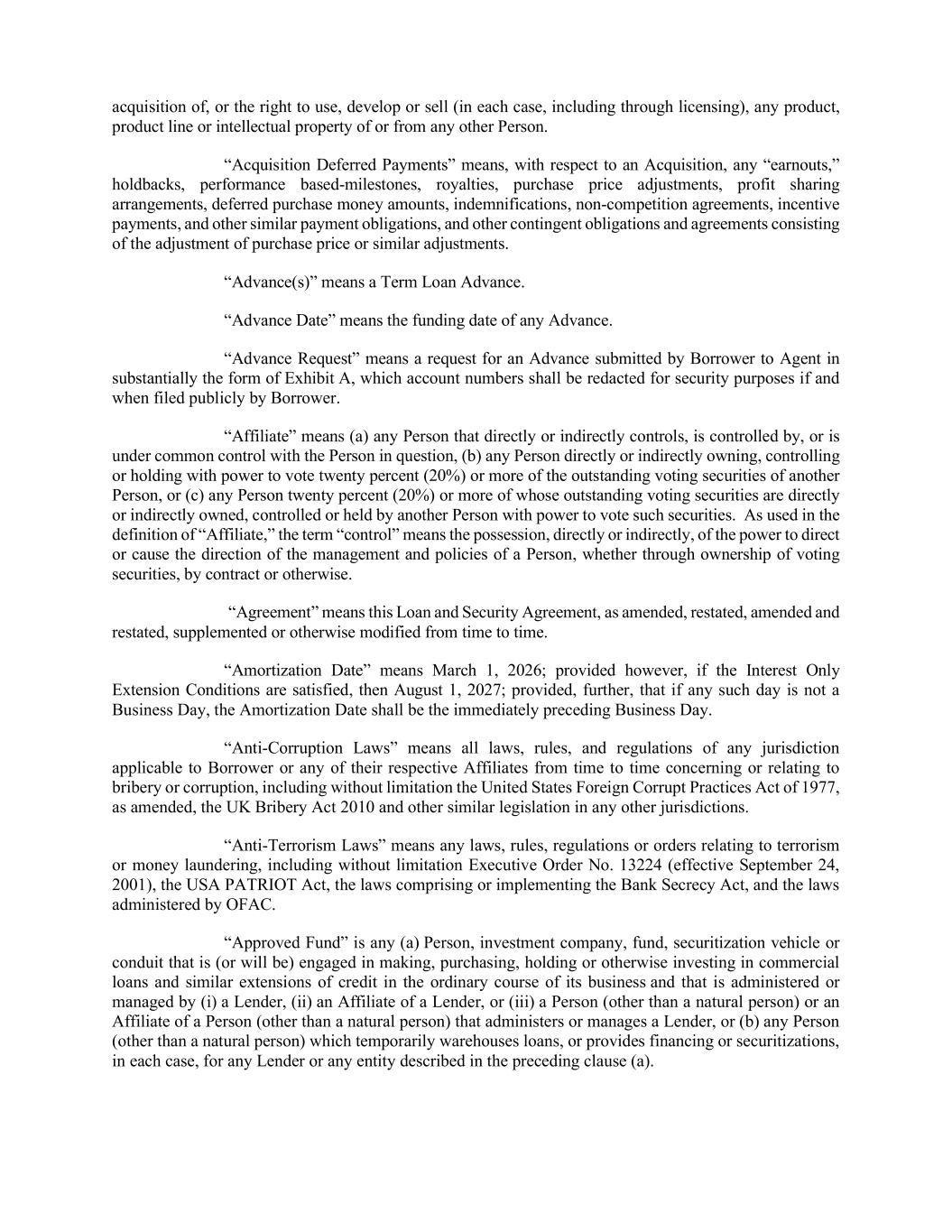 acquisition of, or the right to use, develop or sell (in each case, including through licensing), any product, product line or intellectual property of or from any other Person.

“Acquisition Deferred Payments” means, with respect to an Acquisition, any “earnouts,” holdbacks, performance based-milestones, royalties, purchase price adjustments, profit sharing arrangements, deferred purchase money amounts, indemnifications, non-competition agreements, incentive payments, and other similar payment obligations, and other contingent obligations and agreements consisting of the adjustment of purchase price or similar adjustments.

“Advance(s)” means a Term Loan Advance.

“Advance Date” means the funding date of any Advance.

“Advance Request” means a request for an Advance submitted by Borrower to Agent in substantially the form of Exhibit A, which account numbers shall be redacted for security purposes if and when filed publicly by Borrower.

“Affiliate” means (a) any Person that directly or indirectly controls, is controlled by, or is under common control with the Person in question, (b) any Person directly or indirectly owning, controlling or holding with power to vote twenty percent (20%) or more of the outstanding voting securities of another Person, or (c) any Person twenty percent (20%) or more of whose outstanding voting securities are directly or indirectly owned, controlled or held by another Person with power to vote such securities. As used in the definition of “Affiliate,” the term “control” means the possession, directly or indirectly, of the power to direct or cause the direction of the management and policies of a Person, whether through ownership of voting securities, by contract or otherwise.

“Agreement” means this Loan and Security Agreement, as amended, restated, amended and restated, supplemented or otherwise modified from time to time.

“Amortization Date” means March 1, 2026; provided however, if the Interest Only Extension Conditions are satisfied, then August 1, 2027; provided, further, that if any such day is not a Business Day, the Amortization Date shall be the immediately preceding Business Day.

“Anti-Corruption Laws” means all laws, rules, and regulations of any jurisdiction applicable to Borrower or any of their respective Affiliates from time to time concerning or relating to bribery or corruption, including without limitation the United States Foreign Corrupt Practices Act of 1977, as amended, the UK Bribery Act 2010 and other similar legislation in any other jurisdictions.

“Anti-Terrorism Laws” means any laws, rules, regulations or orders relating to terrorism or money laundering, including without limitation Executive Order No. 13224 (effective September 24, 2001), the USA PATRIOT Act, the laws comprising or implementing the Bank Secrecy Act, and the laws administered by OFAC.

“Approved Fund” is any (a) Person, investment company, fund, securitization vehicle or conduit that is (or will be) engaged in making, purchasing, holding or otherwise investing in commercial loans and similar extensions of credit in the ordinary course of its business and that is administered or managed by (i) a Lender, (ii) an Affiliate of a Lender, or (iii) a Person (other than a natural person) or an Affiliate of a Person (other than a natural person) that administers or manages a Lender, or (b) any Person (other than a natural person) which temporarily warehouses loans, or provides financing or securitizations, in each case, for any Lender or any entity described in the preceding clause (a).